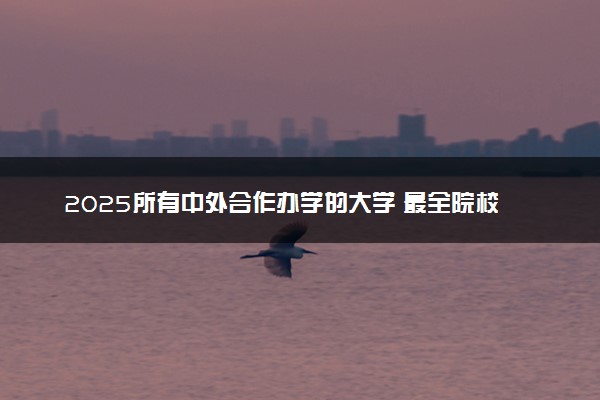 2025所有中外合作办学的大学 最全院校